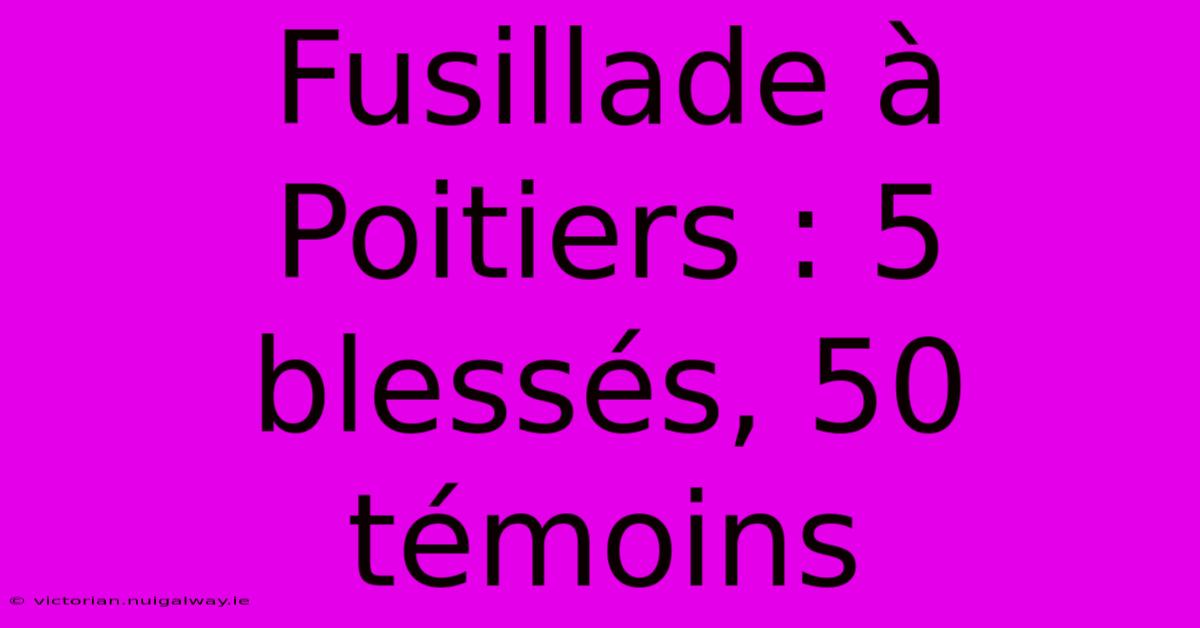 Fusillade à Poitiers : 5 blessés, 50 témoins

© victorian.nuigalway.ie